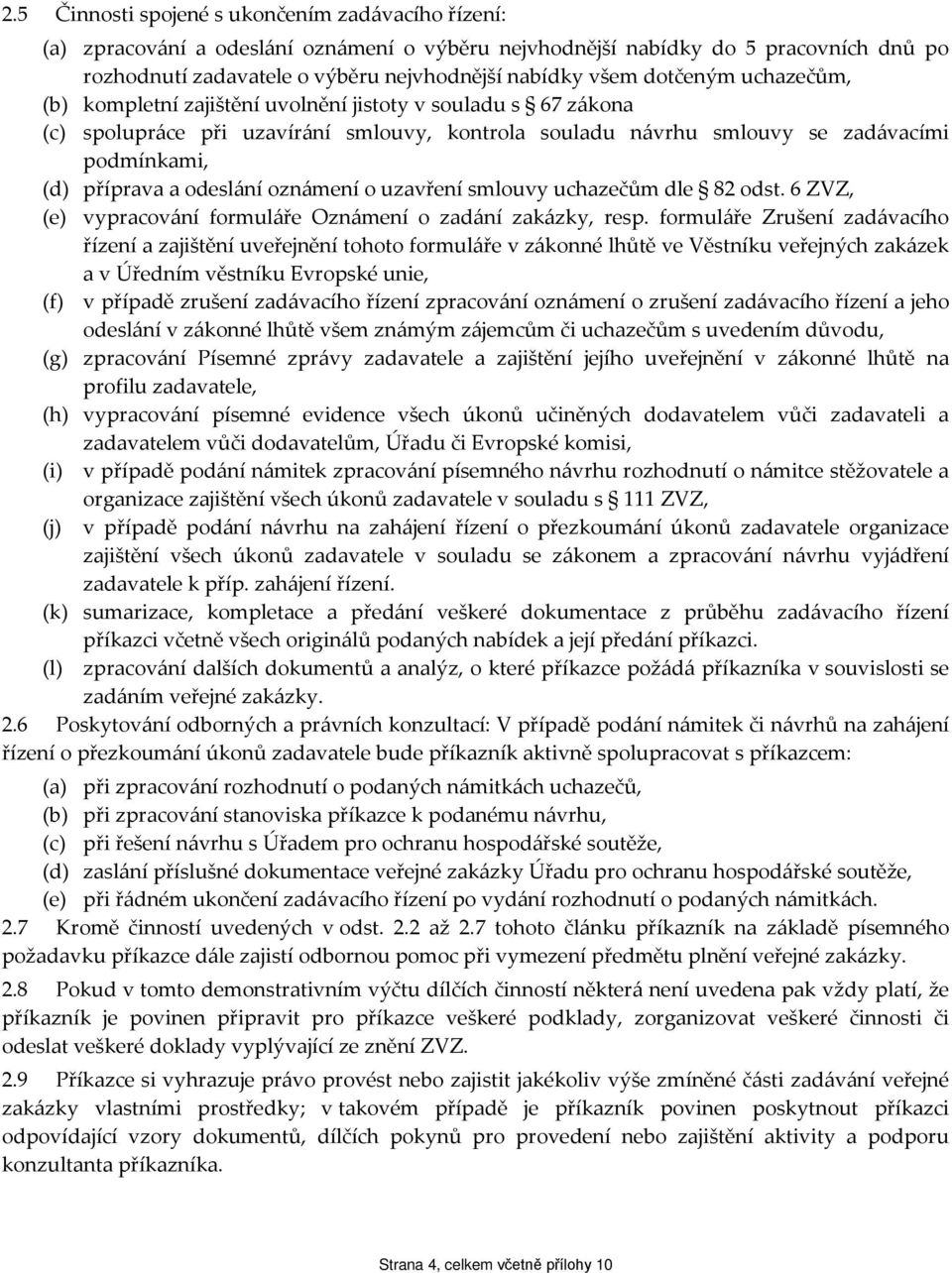 2.5 Činnosti spojené s ukončením zadávacího řízení:

(a) zpracování a odeslání oznámení o výběru nejvhodnější nabídky do 5 pracovních dnů po rozhodnutí zadavatele o výběru nejvhodnější nabídky všem dotčeným uchazečům,

(b) kompletní zajištění uvolnění jistoty v souladu s § 67 zákona

(c) spolupráce při uzavírání smlouvy, kontrola souladu návrhu smlouvy se zadávacími podmínkami,

(d) příprava a odeslání oznámení o uzavření smlouvy uchazečům dle § 82 odst. 6 ZVZ,

(e) vypracování formuláře Oznámení o zadání zakázky, resp. formuláře Zrušení zadávacího řízení a zajištění uveřejnění tohoto formuláře v zákonné lhůtě ve Věstníku veřejných zakázek a v Úředním věstníku Evropské unie,

(f) v případě zrušení zadávacího řízení zpracování oznámení o zrušení zadávacího řízení a jeho odeslání v zákonné lhůtě všem známým zájemcům či uchazečům s uvedením důvodu,

(g) zpracování Písemné zprávy zadavatele a zajištění jejího uveřejnění v zákonné lhůtě na profilu zadavatele,

(h) vypracování písemné evidence všech úkonů učiněných dodavatelem vůči zadavateli a zadavatelem vůči dodavatelům, Úřadu či Evropské komisi,

(i) v případě podání námitek zpracování písemného návrhu rozhodnutí o námitce stěžovatele a organizace zajištění všech úkonů zadavatele v souladu s § 111 ZVZ,

(j) v případě podání návrhu na zahájení řízení o přezkoumání úkonů zadavatele organizace zajištění všech úkonů zadavatele v souladu se zákonem a zpracování návrhu vyjádření zadavatele k příp. zahájení řízení.

(k) sumarizace, kompletace a předání veškeré dokumentace z průběhu zadávacího řízení příkazci včetně všech originálů podaných nabídek a její předání příkazci.

(l) zpracování dalších dokumentů a analýz, o které příkazce požádá příkazníka v souvislosti se zadáním veřejné zakázky.

2.6 Poskytování odborných a právních konzultací: V případě podání námitek či návrhů na zahájení řízení o přezkoumání úkonů zadavatele bude příkazník aktivně spolupracovat s příkazcem:

(a) při zpracování rozhodnutí o podaných námitkách uchazečů,

(b) při zpracování stanoviska příkazce k podanému návrhu,

(c) při řešení návrhu s Úřadem pro ochranu hospodářské soutěže,

(d) zaslání příslušné dokumentace veřejné zakázky Úřadu pro ochranu hospodářské soutěže,

(e) při řádném ukončení zadávacího řízení po vydání rozhodnutí o podaných námitkách.

2.7 Kromě činností uvedených v odst. 2.2 až 2.7 tohoto článku příkazník na základě písemného požadavku příkazce dále zajistí odbornou pomoc při vymezení předmětu plnění veřejné zakázky.

2.8 Pokud v tomto demonstrativním výčtu dílčích činností některá není uvedena pak vždy platí, že příkazník je povinen připravit pro příkazce veškeré podklady, zorganizovat veškeré činnosti či odeslat veškeré doklady vyplývající ze znění ZVZ.

2.9 Příkazce si vyhrazuje právo provést nebo zajistit jakékoliv výše zmíněné části zadávání veřejné zakázky vlastními prostředky; v takovém případě je příkazník povinen poskytnout příkazci odpovídající vzory dokumentů, dílčích pokynů pro provedení nebo zajištění aktivity a podporu konzultanta příkazníka.

Strana 4, celkem včetně přílohy 10